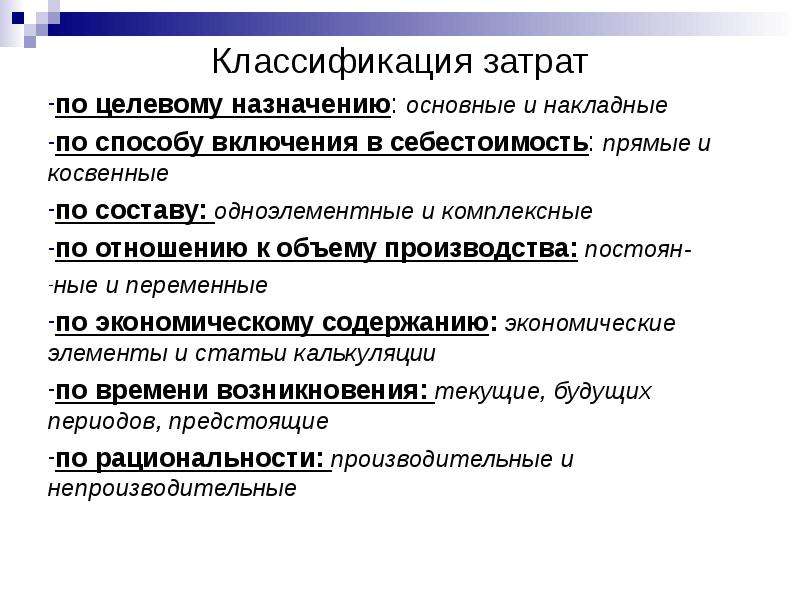 Классификация затрат

-по целевому назначению: основные и накладные

-по способу включения в себестоимость: прямые и косвенные

-по составу: одноэлементные и комплексные

-по отношению к объему производства: постоян-

-ные и переменные

-по экономическому содержанию: экономические элементы и статьи калькуляции

-по времени возникновения: текущие, будущих периодов, предстоящие

-по рациональности: производительные и непроизводительные